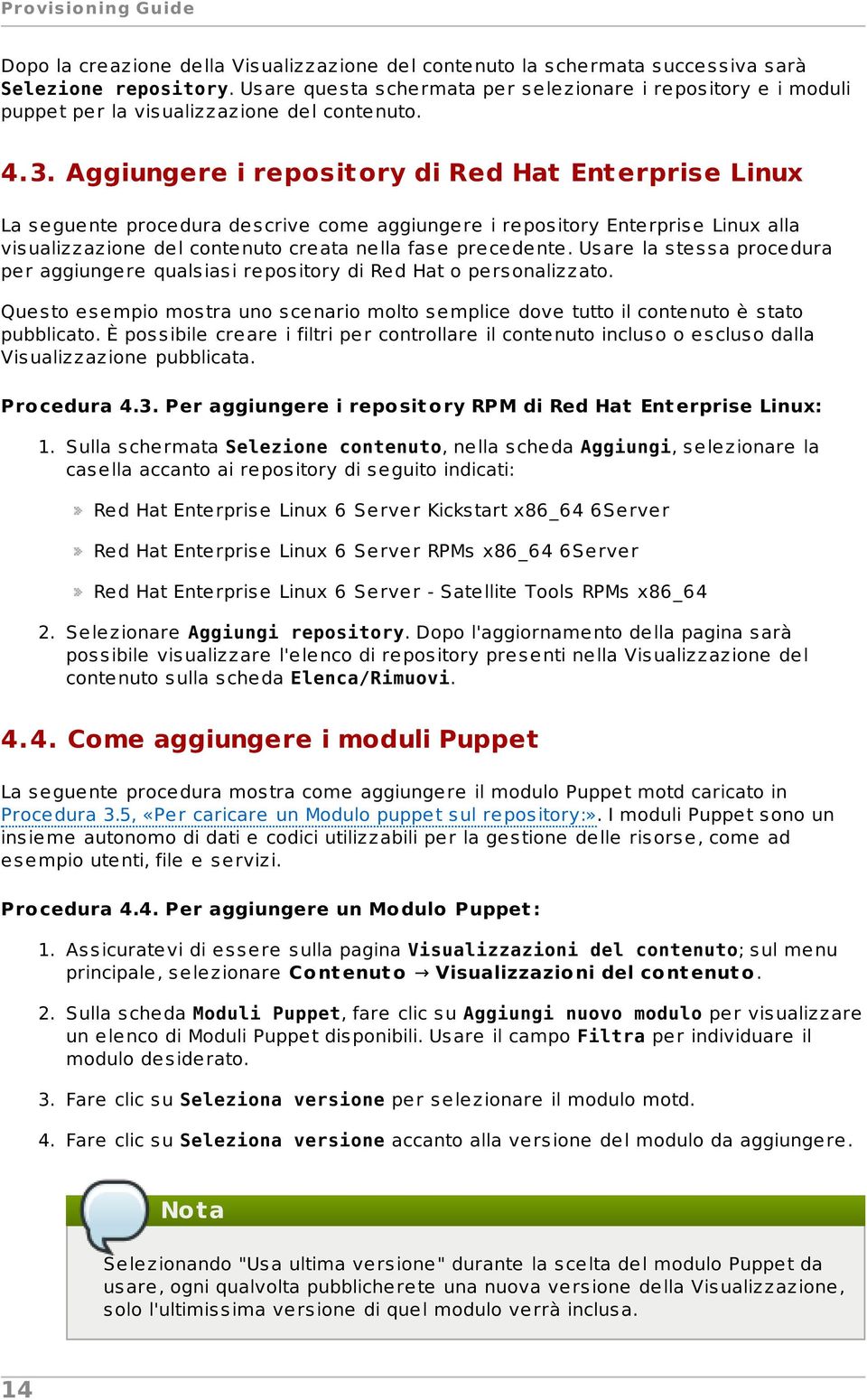 Provisioning Guide

Dopo la creazione della Visualizzazione del contenuto la schermata successiva sarà Selezione repository. Usare questa schermata per selezionare i repository e i moduli puppet per la visualizzazione del contenuto.

4.3. Aggiungere i repository di Red Hat Enterprise Linux

La seguente procedura descrive come aggiungere i repository Enterprise Linux alla visualizzazione del contenuto creata nella fase precedente. Usare la stessa procedura per aggiungere qualsiasi repository di Red Hat o personalizzato.

Questo esempio mostra uno scenario molto semplice dove tutto il contenuto è stato pubblicato. È possibile creare i filtri per controllare il contenuto incluso o escluso dalla Visualizzazione pubblicata.

Procedura 4.3. Per aggiungere i repository RPM di Red Hat Enterprise Linux:

1. Sulla schermata Selezione contenuto, nella scheda Aggiungi, selezionare la casella accanto ai repository di seguito indicati:

Red Hat Enterprise Linux 6 Server Kickstart x86_64 6Server

Red Hat Enterprise Linux 6 Server RPMs x86_64 6Server

Red Hat Enterprise Linux 6 Server - Satellite Tools RPMs x86_64

2. Selezionare Aggiungi repository. Dopo l'aggiornamento della pagina sarà possibile visualizzare l'elenco di repository presenti nella Visualizzazione del contenuto sulla scheda Elenca/Rimuovi.

4.4. Come aggiungere i moduli Puppet

La seguente procedura mostra come aggiungere il modulo Puppet motd caricato in Procedura 3.5, «Per caricare un Modulo puppet sul repository:». I moduli Puppet sono un insieme autonomo di dati e codici utilizzabili per la gestione delle risorse, come ad esempio utenti, file e servizi.

Procedura 4.4. Per aggiungere un Modulo Puppet:

1. Assicuratevi di essere sulla pagina Visualizzazioni del contenuto; sul menu principale, selezionare Contenuto → Visualizzazioni del contenuto.

2. Sulla scheda Moduli Puppet, fare clic su Aggiungi nuovo modulo per visualizzare un elenco di Moduli Puppet disponibili. Usare il campo Filtra per individuare il modulo desiderato.

3. Fare clic su Seleziona versione per selezionare il modulo motd.

4. Fare clic su Seleziona versione accanto alla versione del modulo da aggiungere.

Nota

Selezionando "Usa ultima versione" durante la scelta del modulo Puppet da usare, ogni qualvolta pubblicherete una nuova versione della Visualizzazione, solo l'ultimissima versione di quel modulo verrà inclusa.

14